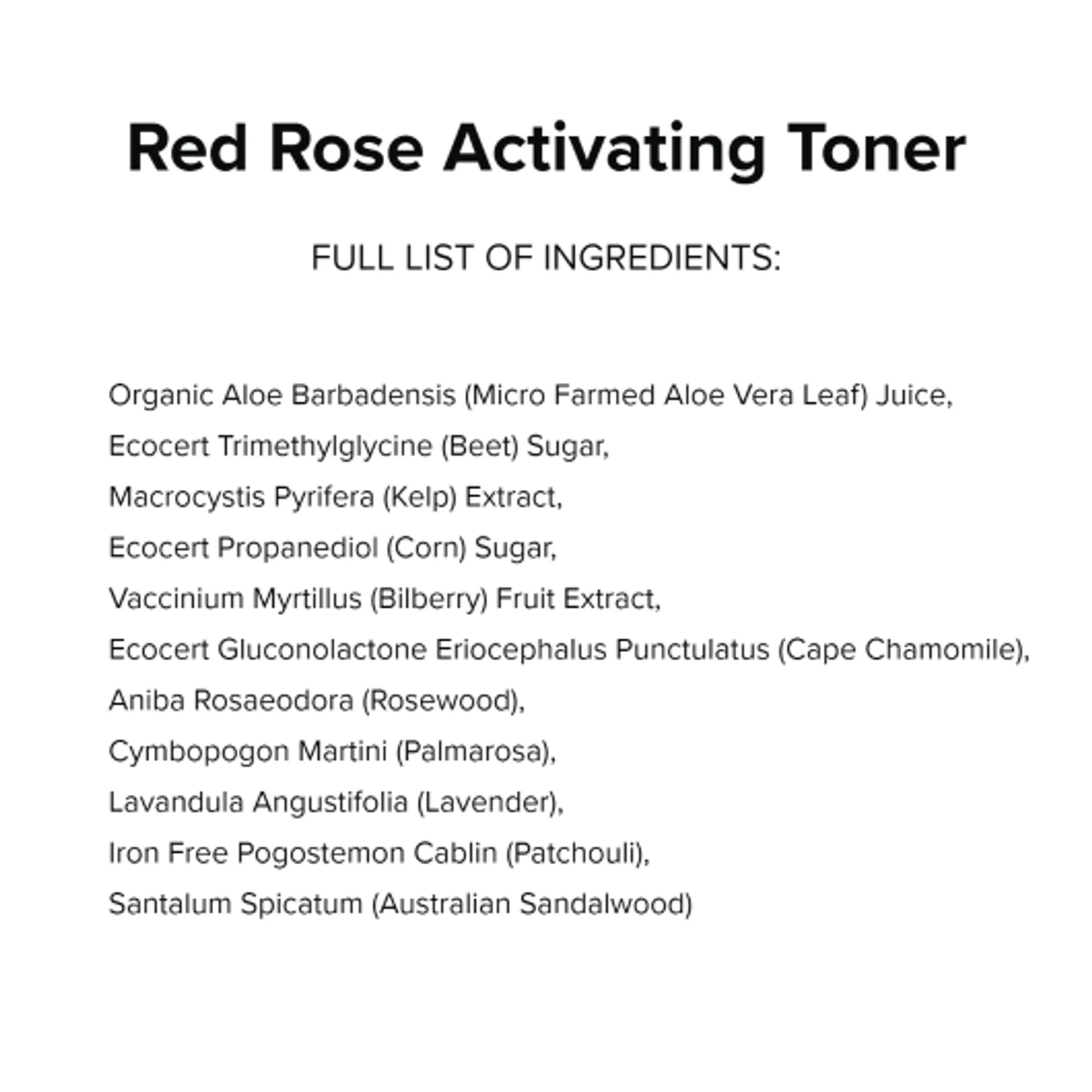 Red Rose Activating Toner

FULL LIST OF INGREDIENTS:

Organic Aloe Barbadensis (Micro Farmed Aloe Vera Leaf) Juice,
Ecocert Trimethylglycine (Beet) Sugar,
Macrocystis Pyrifera (Kelp) Extract,
Ecocert Propanediol (Corn) Sugar,
Vaccinium Myrtillus (Bilberry) Fruit Extract,
Ecocert Gluconolactone Eriocephalus Punctulatus (Cape Chamomile),
Aniba Rosaeodora (Rosewood),
Cymbopogon Martini (Palmarosa),
Lavandula Angustifolia (Lavender),
Iron Free Pogostemon Cablin (Patchouli),
Santalum Spicatum (Australian Sandalwood)